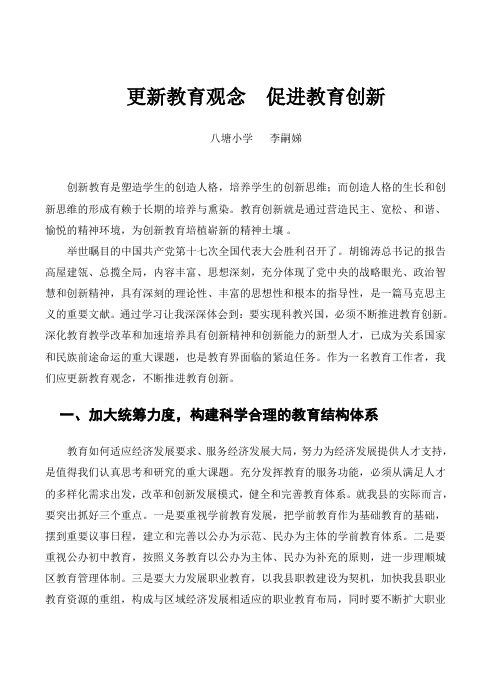 更新教育观念　促进教育创新

八塘小学　李嗣娣

创新教育是塑造学生的创造人格，培养学生的创新思维；而创造人格的生长和创新思维的形成有赖于长期的培养与熏染。教育创新就是通过营造民主、宽松、和谐、愉悦的精神环境，为创新教育培植崭新的精神土壤。

举世瞩目的中国共产党第十七次全国代表大会胜利召开了。胡锦涛总书记的报告高屋建瓴、总揽全局，内容丰富、思想深刻，充分体现了党中央的战略眼光、政治智慧和创新精神，具有深刻的理论性、丰富的思想性和根本的指导性，是一篇马克思主义的重要文献。通过学习让我深深体会到：要实现科教兴国，必须不断推进教育创新。深化教育教学改革和加速培养具有创新精神和创新能力的新型人才，已成为关系国家和民族前途命运的重大课题，也是教育界面临的紧迫任务。作为一名教育工作者，我们应更新教育观念，不断推进教育创新。

一、加大统筹力度，构建科学合理的教育结构体系

教育如何适应经济发展要求、服务经济发展大局，努力为经济发展提供人才支持，是值得我们认真思考和研究的重大课题。充分发挥教育的服务功能，必须从满足人才的多样化需求出发，改革和创新发展模式，健全和完善教育体系。就我县的实际而言，要突出抓好三个重点。一是要重视学前教育发展，把学前教育作为基础教育的基础，摆到重要议事日程，建立和完善以公办为示范、民办为主体的学前教育体系。二是要重视公办初中教育，按照义务教育以公办为主体、民办为补充的原则，进一步理顺城区教育管理体制。三是要大力发展职业教育，以我县职教建设为契机，加快我县职业教育资源的重组，构成与区域经济发展相适应的职业教育布局，同时要不断扩大职业